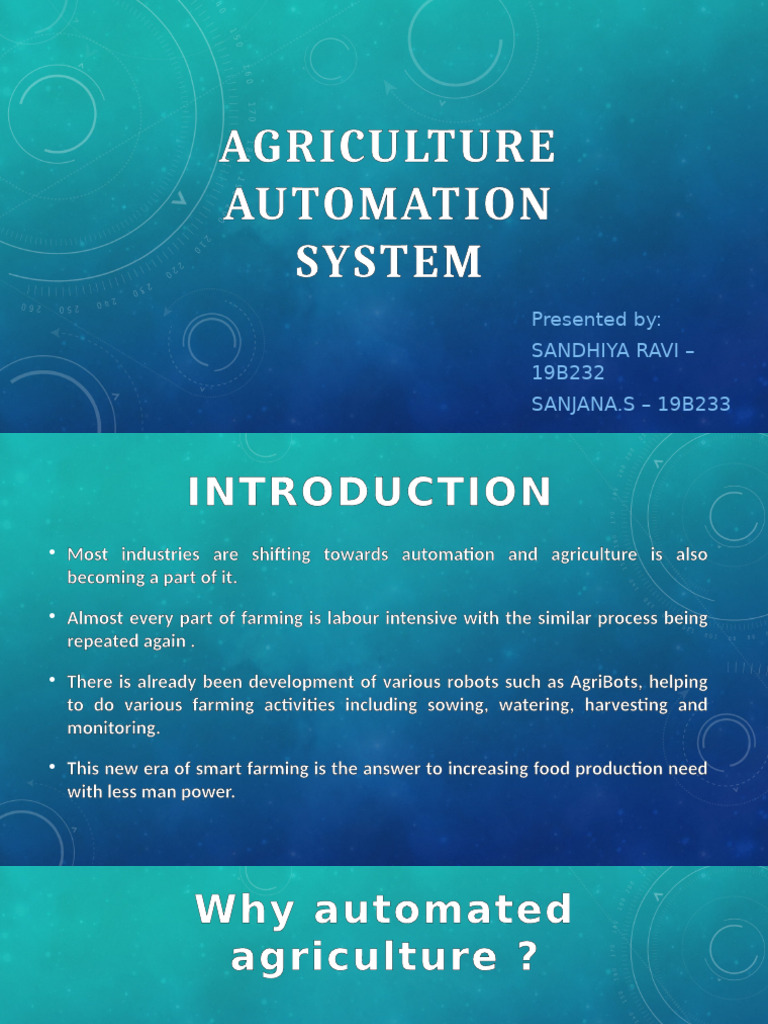 AGRICULTURE AUTOMATION SYSTEM

Presented by:

SANDHIYA RAVI – 19B232

SANJANA.S – 19B233

INTRODUCTION

• Most industries are shifting towards automation and agriculture is also becoming a part of it.

• Almost every part of farming is labour intensive with the similar process being repeated again .

• There is already been development of various robots such as AgriBots, helping to do various farming activities including sowing, watering, harvesting and monitoring.

• This new era of smart farming is the answer to increasing food production need with less man power.

Why automated agriculture ?